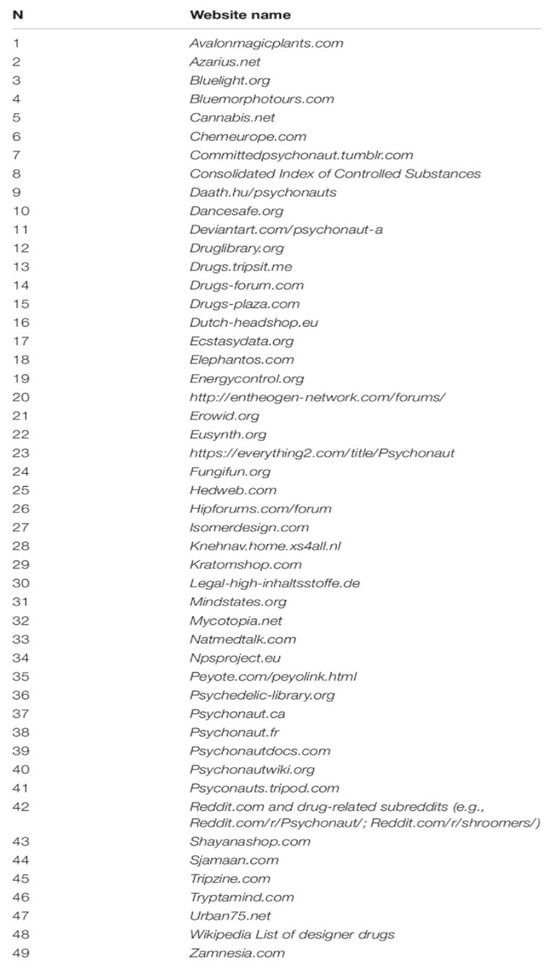 | N | Website name |
|---|---|
| 1 | Avalonmagicplants.com |
| 2 | Azarius.net |
| 3 | Bluelight.org |
| 4 | Bluemorphotours.com |
| 5 | Cannabis.net |
| 6 | Chemeurope.com |
| 7 | Committedpsychonaut.tumblr.com |
| 8 | Consolidated Index of Controlled Substances |
| 9 | Daath.hu/psychonauts |
| 10 | Dancesafe.org |
| 11 | Deviantart.com/psychonaut-a |
| 12 | Druglibrary.org |
| 13 | Drugs.tripsit.me |
| 14 | Drugs-forum.com |
| 15 | Drugs-plaza.com |
| 16 | Dutch-headshop.eu |
| 17 | Ecstasydata.org |
| 18 | Elephantos.com |
| 19 | Energycontrol.org |
| 20 | http://entheogen-network.com/forums/ |
| 21 | Erowid.org |
| 22 | Eusynth.org |
| 23 | https://everything2.com/title/Psychonaut |
| 24 | Fungifun.org |
| 25 | Hedweb.com |
| 26 | Hipforums.com/forum |
| 27 | Isomerdesign.com |
| 28 | Knehnav.home.xs4all.nl |
| 29 | Kratomshop.com |
| 30 | Legal-high-inhaltsstoffe.de |
| 31 | Mindstates.org |
| 32 | Mycotopia.net |
| 33 | Natmedtalk.com |
| 34 | Npsproject.eu |
| 35 | Peyote.com/peyolink.html |
| 36 | Psychedelic-library.org |
| 37 | Psychonaut.ca |
| 38 | Psychonaut.fr |
| 39 | Psychonautdocs.com |
| 40 | Psychonautwiki.org |
| 41 | Psyconauts.tripod.com |
| 42 | Reddit.com and drug-related subreddits (e.g., Reddit.com/r/Psychonaut/; Reddit.com/r/shroomers/) |
| 43 | Shayanashop.com |
| 44 | Sjamaan.com |
| 45 | Tripzine.com |
| 46 | Tryptamind.com |
| 47 | Urban75.net |
| 48 | Wikipedia List of designer drugs |
| 49 | Zamnesia.com |